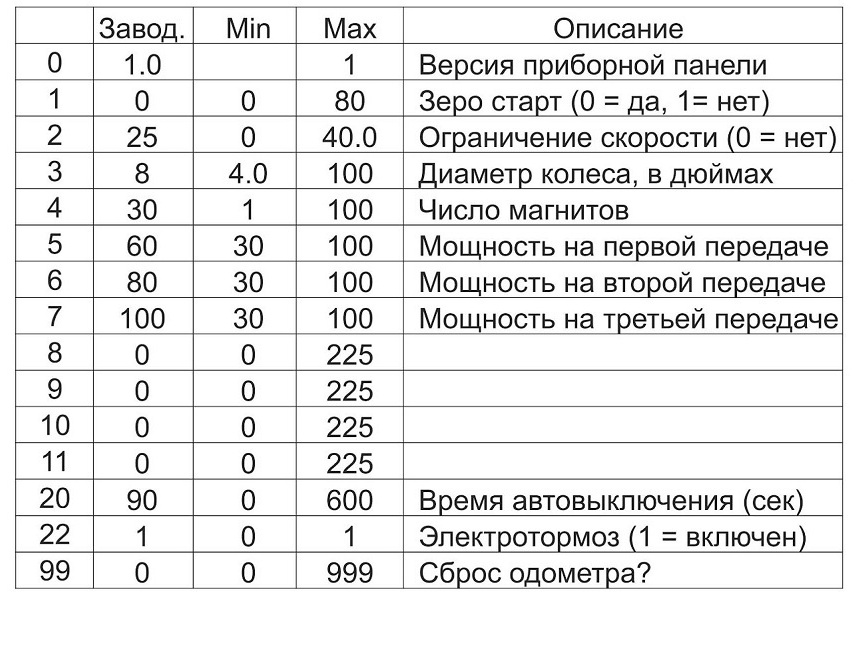 |  | Завод. | Min | Max | Описание |
|---|---|---|---|---|
| 0 | 1.0 |  | 1 | Версия приборной панели |
| 1 | 0 | 0 | 80 | Зеро старт (0 = да, 1= нет) |
| 2 | 25 | 0 | 40.0 | Ограничение скорости (0 = нет) |
| 3 | 8 | 4.0 | 100 | Диаметр колеса, в дюймах |
| 4 | 30 | 1 | 100 | Число магнитов |
| 5 | 60 | 30 | 100 | Мощность на первой передаче |
| 6 | 80 | 30 | 100 | Мощность на второй передаче |
| 7 | 100 | 30 | 100 | Мощность на третьей передаче |
| 8 | 0 | 0 | 225 |  |
| 9 | 0 | 0 | 225 |  |
| 10 | 0 | 0 | 225 |  |
| 11 | 0 | 0 | 225 |  |
| 20 | 90 | 0 | 600 | Время автовыключения (сек) |
| 22 | 1 | 0 | 1 | Электротормоз (1 = включен) |
| 99 | 0 | 0 | 999 | Сброс одометра? |